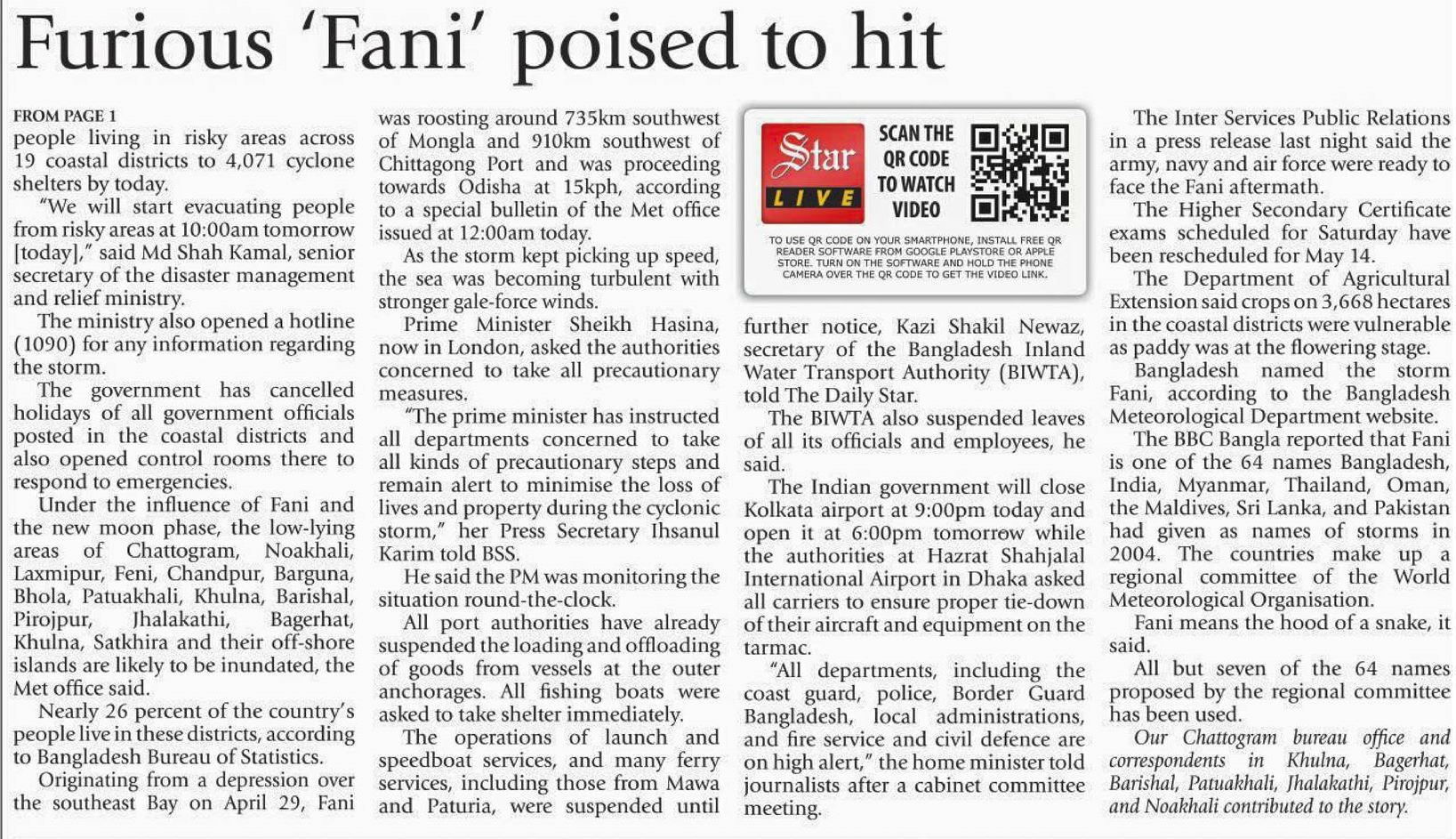 Furious 'Fani' poised to hit

FROM PAGE 1

people living in risky areas across 19 coastal districts to 4,071 cyclone shelters by today.

"We will start evacuating people from risky areas at 10:00am tomorrow [today]," said Md Shah Kamal, senior secretary of the disaster management and relief ministry.

The ministry also opened a hotline (1090) for any information regarding the storm.

The government has cancelled holidays of all government officials posted in the coastal districts and also opened control rooms there to respond to emergencies.

Under the influence of Fani and the new moon phase, the low-lying areas of Chattogram, Noakhali, Laxmipur, Feni, Chandpur, Barguna, Bhola, Patuakhali, Khulna, Barishal, Pirojpur, Jhalakathi, Bagerhat, Khulna, Satkhira and their off-shore islands are likely to be inundated, the Met office said.

Nearly 26 percent of the country's people live in these districts, according to Bangladesh Bureau of Statistics.

Originating from a depression over the southeast Bay on April 29, Fani was roosting around 735km southwest of Mongla and 910km southwest of Chittagong Port and was proceeding towards Odisha at 15kph, according to a special bulletin of the Met office issued at 12:00am today.

As the storm kept picking up speed, the sea was becoming turbulent with stronger gale-force winds.

Prime Minister Sheikh Hasina, now in London, asked the authorities concerned to take all precautionary measures.

"The prime minister has instructed all departments concerned to take all kinds of precautionary steps and remain alert to minimise the loss of lives and property during the cyclonic storm," her Press Secretary Ihsanul Karim told BSS.

He said the PM was monitoring the situation round-the-clock.

All port authorities have already suspended the loading and offloading of goods from vessels at the outer anchorages. All fishing boats were asked to take shelter immediately.

The operations of launch and speedboat services, and many ferry services, including those from Mawa and Paturia, were suspended until

Star LIVE

SCAN THE QR CODE TO WATCH VIDEO

TO USE QR CODE ON YOUR SMARTPHONE, INSTALL FREE QR READER SOFTWARE FROM GOOGLE PLAYSTORE OR APPLE STORE. TURN ON THE SOFTWARE AND HOLD THE PHONE CAMERA OVER THE QR CODE TO GET THE VIDEO LINK.

further notice, Kazi Shakil Newaz, secretary of the Bangladesh Inland Water Transport Authority (BIWTA), told The Daily Star.

The BIWTA also suspended leaves of all its officials and employees, he said.

The Indian government will close Kolkata airport at 9:00pm today and open it at 6:00pm tomorrow while the authorities at Hazrat Shahjalal International Airport in Dhaka asked all carriers to ensure proper tie-down of their aircraft and equipment on the tarmac.

"All departments, including the coast guard, police, Border Guard Bangladesh, local administrations, and fire service and civil defence are on high alert," the home minister told journalists after a cabinet committee meeting.

The Inter Services Public Relations in a press release last night said the army, navy and air force were ready to face the Fani aftermath.

The Higher Secondary Certificate exams scheduled for Saturday have been rescheduled for May 14.

The Department of Agricultural Extension said crops on 3,668 hectares in the coastal districts were vulnerable as paddy was at the flowering stage.

Bangladesh named the storm Fani, according to the Bangladesh Meteorological Department website.

The BBC Bangla reported that Fani is one of the 64 names Bangladesh, India, Myanmar, Thailand, Oman, the Maldives, Sri Lanka, and Pakistan had given as names of storms in 2004. The countries make up a regional committee of the World Meteorological Organisation.

Fani means the hood of a snake, it said.

All but seven of the 64 names proposed by the regional committee has been used.

Our Chattogram bureau office and correspondents in Khulna, Bagerhat, Barishal, Patuakhali, Jhalakathi, Pirojpur, and Noakhali contributed to the story.